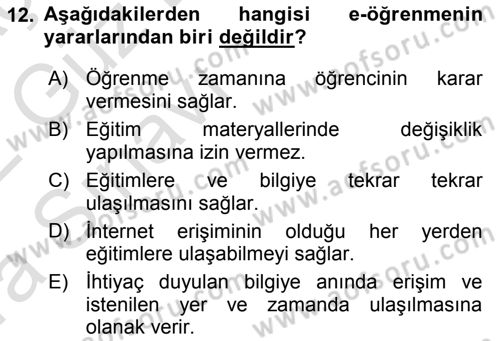 12. Aşağıdakilerden hangisi e-öğrenmenin yararlarından biri değildir?

A) Öğrenme zamanına öğrencinin karar vermesini sağlar.
B) Eğitim materyallerinde değişiklik yapılmasına izin vermez.
C) Eğitimlere ve bilgiye tekrar tekrar ulaşılmasını sağlar.
D) İnternet erişiminin olduğu her yerden eğitimlere ulaşabilmeyi sağlar.
E) İhtiyaç duyulan bilgiye anında erişim ve istenilen yer ve zamanda ulaşılmasına olanak verir.

www.aofsoru.com